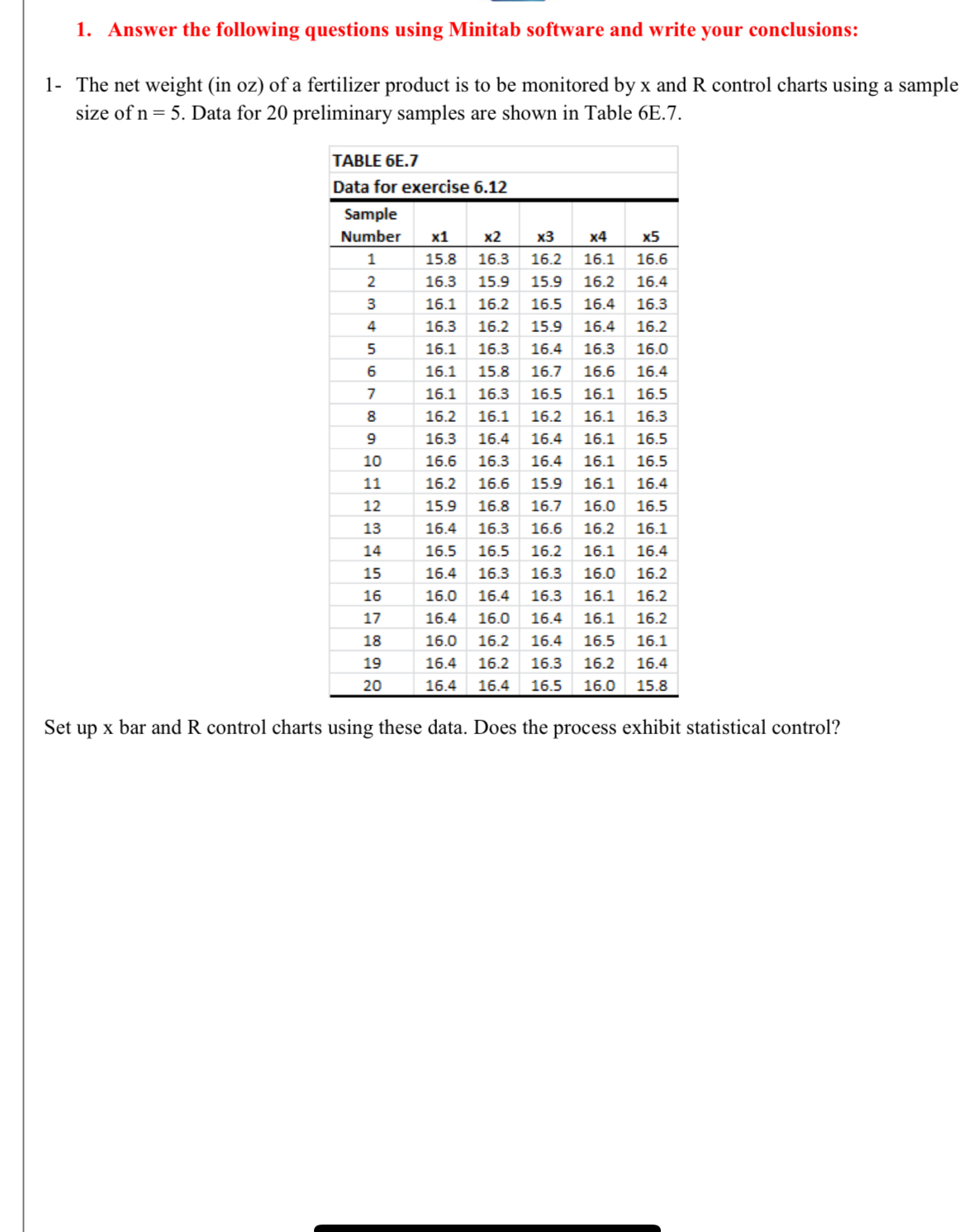 1. Answer the following questions using Minitab software and write your conclusions:

1- The net weight (in oz) of a fertilizer product is to be monitored by x and R control charts using a sample size of n = 5. Data for 20 preliminary samples are shown in Table 6E.7.

TABLE 6E.7
Data for exercise 6.12

| Sample Number | x1 | x2 | x3 | x4 | x5 |
|---|---|---|---|---|---|
| 1 | 15.8 | 16.3 | 16.2 | 16.1 | 16.6 |
| 2 | 16.3 | 15.9 | 15.9 | 16.2 | 16.4 |
| 3 | 16.1 | 16.2 | 16.5 | 16.4 | 16.3 |
| 4 | 16.3 | 16.2 | 15.9 | 16.4 | 16.2 |
| 5 | 16.1 | 16.3 | 16.4 | 16.3 | 16.0 |
| 6 | 16.1 | 15.8 | 16.7 | 16.6 | 16.4 |
| 7 | 16.1 | 16.3 | 16.5 | 16.1 | 16.5 |
| 8 | 16.2 | 16.1 | 16.2 | 16.1 | 16.3 |
| 9 | 16.3 | 16.4 | 16.4 | 16.1 | 16.5 |
| 10 | 16.6 | 16.3 | 16.4 | 16.1 | 16.5 |
| 11 | 16.2 | 16.6 | 15.9 | 16.1 | 16.4 |
| 12 | 15.9 | 16.8 | 16.7 | 16.0 | 16.5 |
| 13 | 16.4 | 16.3 | 16.6 | 16.2 | 16.1 |
| 14 | 16.5 | 16.5 | 16.2 | 16.1 | 16.4 |
| 15 | 16.4 | 16.3 | 16.3 | 16.0 | 16.2 |
| 16 | 16.0 | 16.4 | 16.3 | 16.1 | 16.2 |
| 17 | 16.4 | 16.0 | 16.4 | 16.1 | 16.2 |
| 18 | 16.0 | 16.2 | 16.4 | 16.5 | 16.1 |
| 19 | 16.4 | 16.2 | 16.3 | 16.2 | 16.4 |
| 20 | 16.4 | 16.4 | 16.5 | 16.0 | 15.8 |

Set up x bar and R control charts using these data. Does the process exhibit statistical control?